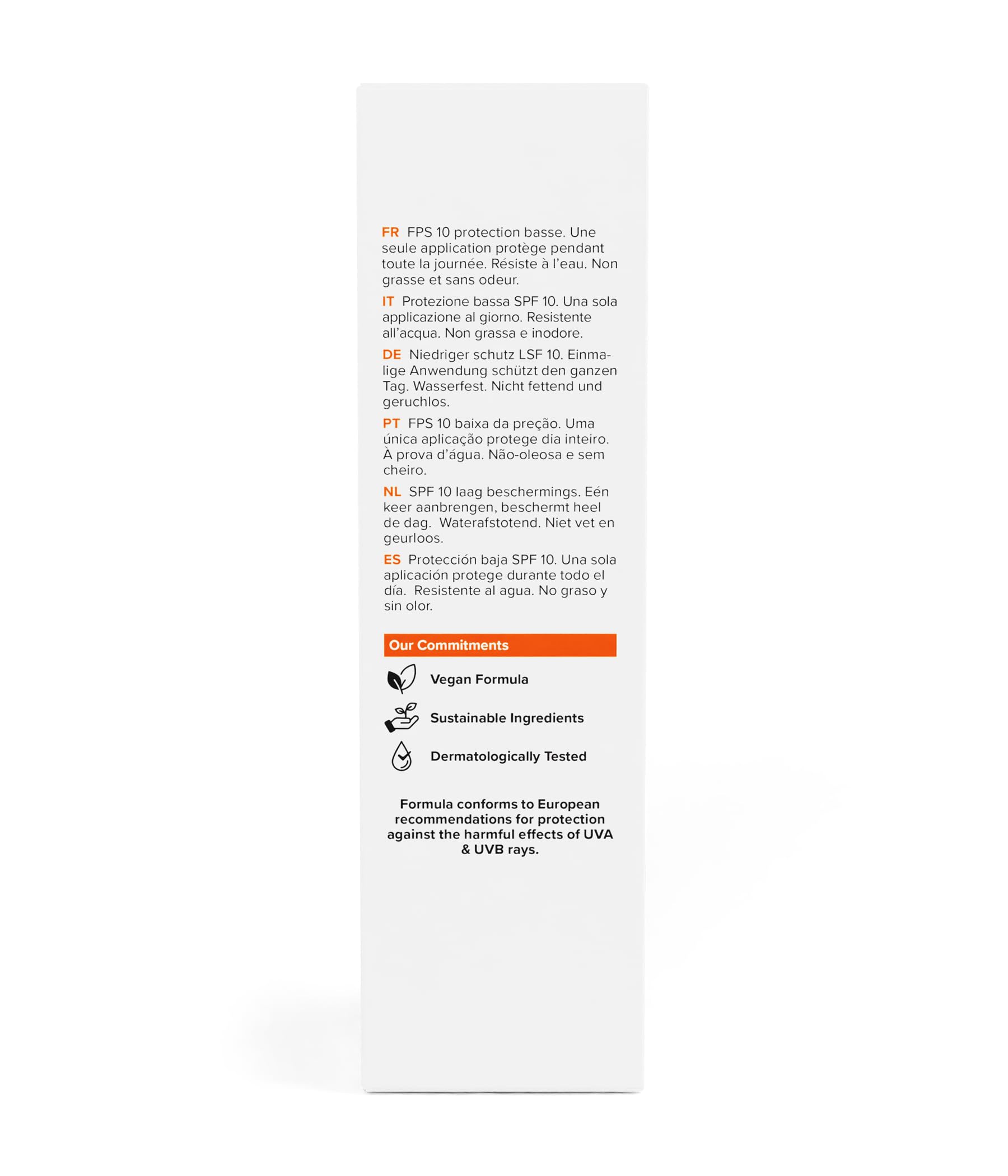 FR FPS 10 protection basse. Une seule application protège pendant toute la journée. Résiste à l'eau. Non grasse et sans odeur.

IT Protezione bassa SPF 10. Una sola applicazione al giorno. Resistente all'acqua. Non grassa e inodore.

DE Niedriger schutz LSF 10. Einmalige Anwendung schützt den ganzen Tag. Wasserfest. Nicht fettend und geruchlos.

PT FPS 10 baixa da preção. Uma única aplicação protege dia inteiro. À prova d'água. Não-oleosa e sem cheiro.

NL SPF 10 laag beschermings. Eén keer aanbrengen, beschermt heel de dag. Waterafstotend. Niet vet en geurloos.

ES Protección baja SPF 10. Una sola aplicación protege durante todo el día. Resistente al agua. No graso y sin olor.

Our Commitments

Vegan Formula

Sustainable Ingredients

Dermatologically Tested

Formula conforms to European recommendations for protection against the harmful effects of UVA & UVB rays.